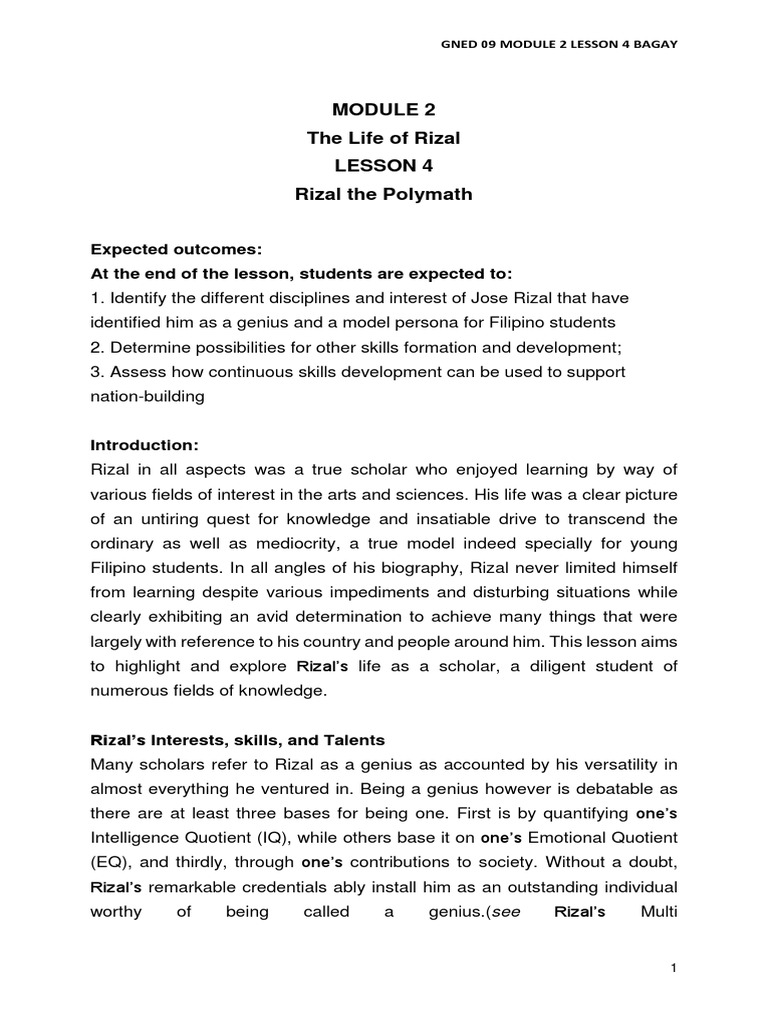 GNED 09 MODULE 2 LESSON 4 BAGAY

MODULE 2
The Life of Rizal
LESSON 4
Rizal the Polymath

Expected outcomes:
At the end of the lesson, students are expected to:
1. Identify the different disciplines and interest of Jose Rizal that have identified him as a genius and a model persona for Filipino students
2. Determine possibilities for other skills formation and development;
3. Assess how continuous skills development can be used to support nation-building

Introduction:
Rizal in all aspects was a true scholar who enjoyed learning by way of various fields of interest in the arts and sciences. His life was a clear picture of an untiring quest for knowledge and insatiable drive to transcend the ordinary as well as mediocrity, a true model indeed specially for young Filipino students. In all angles of his biography, Rizal never limited himself from learning despite various impediments and disturbing situations while clearly exhibiting an avid determination to achieve many things that were largely with reference to his country and people around him. This lesson aims to highlight and explore Rizal's life as a scholar, a diligent student of numerous fields of knowledge.

Rizal's Interests, skills, and Talents
Many scholars refer to Rizal as a genius as accounted by his versatility in almost everything he ventured in. Being a genius however is debatable as there are at least three bases for being one. First is by quantifying one's Intelligence Quotient (IQ), while others base it on one's Emotional Quotient (EQ), and thirdly, through one's contributions to society. Without a doubt, Rizal's remarkable credentials ably install him as an outstanding individual worthy of being called a genius.(see Rizal's Multi

1